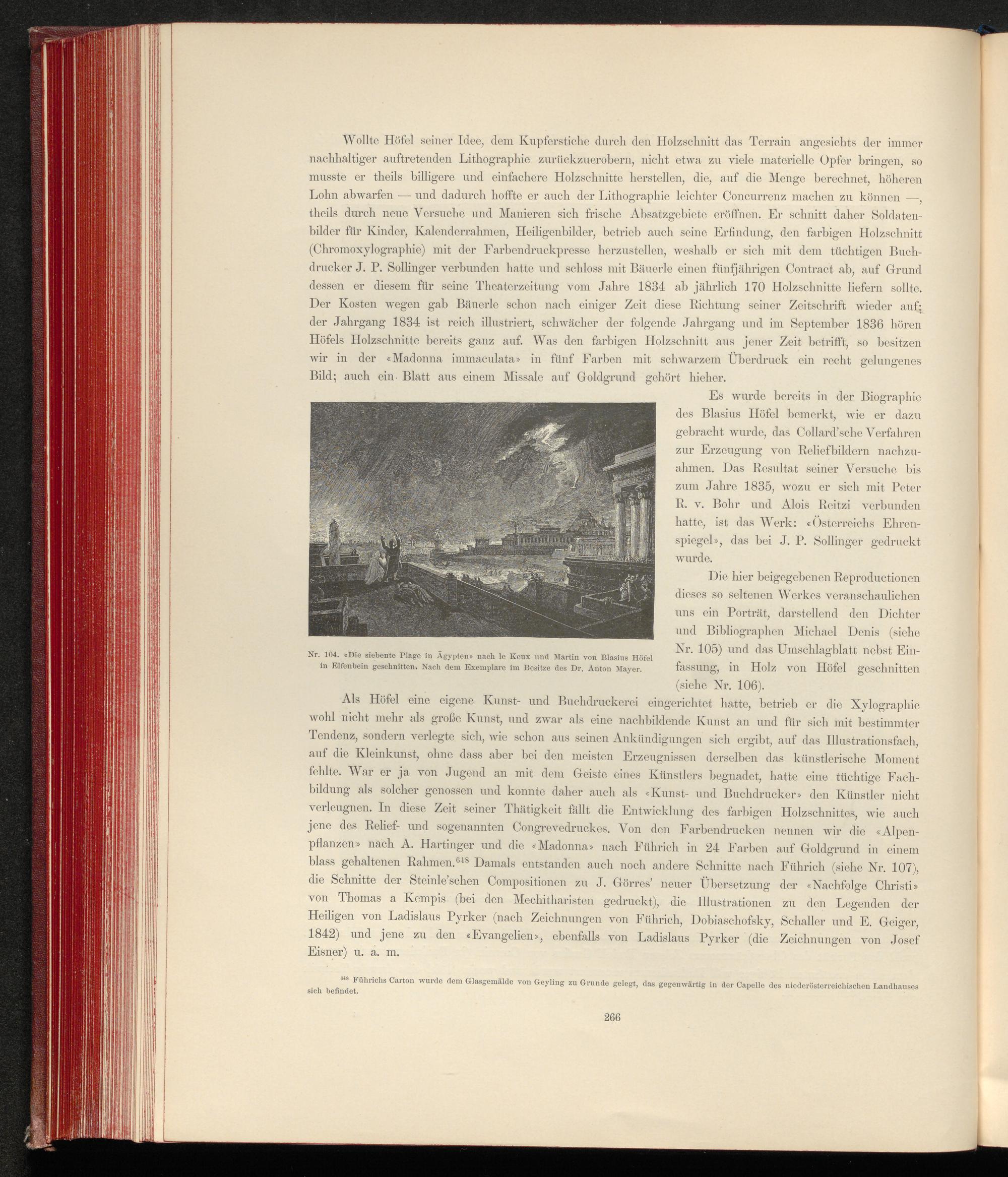 Wollte Höfel seiner Idee, dem Kupferstiche durch den Holzschnitt das Terrain angesichts der immer nachhaltiger auftretenden Lithographie zurückzuerobern, nicht etwa zu viele materielle Opfer bringen, so musste er theils billigere und einfachere Holzschnitte herstellen, die, auf die Menge berechnet, höheren Lohn abwarfen — und dadurch hoffte er auch der Lithographie leichter Concurrenz machen zu können —, theils durch neue Versuche und Manieren sich frische Absatzgebiete eröffnen. Er schnitt daher Soldatenbilder für Kinder, Kalenderrahmen, Heiligenbilder, betrieb auch seine Erfindung, den farbigen Holzschnitt (Chromoxylographie) mit der Farbendruckpresse herzustellen, weshalb er sich mit dem tüchtigen Buchdrucker J. P. Sollinger verbunden hatte und schloss mit Bäuerle einen fünfjährigen Contract ab, auf Grund dessen er diesem für seine Theaterzeitung vom Jahre 1834 ab jährlich 170 Holzschnitte liefern sollte. Der Kosten wegen gab Bäuerle schon nach einiger Zeit diese Richtung seiner Zeitschrift wieder auf; der Jahrgang 1834 ist reich illustriert, schwächer der folgende Jahrgang und im September 1836 hören Höfels Holzschnitte bereits ganz auf. Was den farbigen Holzschnitt aus jener Zeit betrifft, so besitzen wir in der «Madonna immaculata» in fünf Farben mit schwarzem Überdruck ein recht gelungenes Bild; auch ein Blatt aus einem Missale auf Goldgrund gehört hieher.

Es wurde bereits in der Biographie des Blasius Höfel bemerkt, wie er dazu gebracht wurde, das Collard'sche Verfahren zur Erzeugung von Reliefbildern nachzuahmen. Das Resultat seiner Versuche bis zum Jahre 1835, wozu er sich mit Peter R. v. Bohr und Alois Reitzi verbunden hatte, ist das Werk: «Österreichs Ehrenspiegel», das bei J. P. Sollinger gedruckt wurde.

Die hier beigegebenen Reproductionen dieses so seltenen Werkes veranschaulichen uns ein Porträt, darstellend den Dichter und Bibliographen Michael Denis (siehe Nr. 105) und das Umschlagblatt nebst Einfassung, in Holz von Höfel geschnitten (siehe Nr. 106).

Nr. 104. «Die siebente Plage in Ägypten» nach le Keux und Martin von Blasius Höfel in Elfenbein geschnitten. Nach dem Exemplare im Besitze des Dr. Anton Mayer.

Als Höfel eine eigene Kunst- und Buchdruckerei eingerichtet hatte, betrieb er die Xylographie wohl nicht mehr als große Kunst, und zwar als eine nachbildende Kunst an und für sich mit bestimmter Tendenz, sondern verlegte sich, wie schon aus seinen Ankündigungen sich ergibt, auf das Illustrationsfach, auf die Kleinkunst, ohne dass aber bei den meisten Erzeugnissen derselben das künstlerische Moment fehlte. War er ja von Jugend an mit dem Geiste eines Künstlers begnadet, hatte eine tüchtige Fachbildung als solcher genossen und konnte daher auch als «Kunst- und Buchdrucker» den Künstler nicht verleugnen. In diese Zeit seiner Thätigkeit fällt die Entwicklung des farbigen Holzschnittes, wie auch jene des Relief- und sogenannten Congrevedruckes. Von den Farbendrucken nennen wir die «Alpenpflanzen» nach A. Hartinger und die «Madonna» nach Führich in 24 Farben auf Goldgrund in einem blass gehaltenen Rahmen.$^{648}$ Damals entstanden auch noch andere Schnitte nach Führich (siehe Nr. 107), die Schnitte der Steinle'schen Compositionen zu J. Görres' neuer Übersetzung der «Nachfolge Christi» von Thomas a Kempis (bei den Mechitharisten gedruckt), die Illustrationen zu den Legenden der Heiligen von Ladislaus Pyrker (nach Zeichnungen von Führich, Dobiaschofsky, Schaller und E. Geiger, 1842) und jene zu den «Evangelien», ebenfalls von Ladislaus Pyrker (die Zeichnungen von Josef Eisner) u. a. m.

$^{648}$ Führichs Carton wurde dem Glasgemälde von Geyling zu Grunde gelegt, das gegenwärtig in der Capelle des niederösterreichischen Landhauses sich befindet.

266